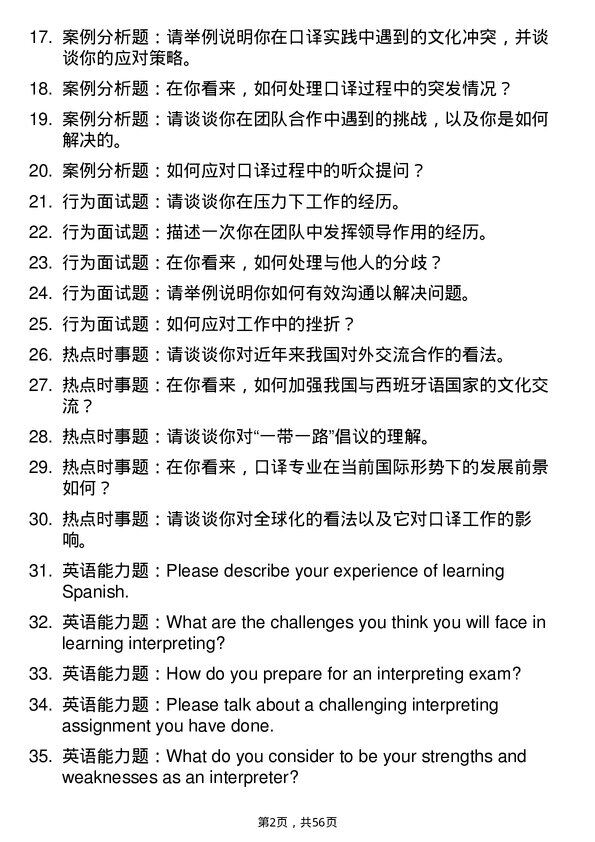 17. 案例分析题：请举例说明你在口译实践中遇到的文化冲突，并谈谈你的应对策略。

18. 案例分析题：在你看来，如何处理口译过程中的突发情况？

19. 案例分析题：请谈谈你在团队合作中遇到的挑战，以及你是如何解决的。

20. 案例分析题：如何应对口译过程中的听众提问？

21. 行为面试题：请谈谈你在压力下工作的经历。

22. 行为面试题：描述一次你在团队中发挥领导作用的经历。

23. 行为面试题：在你看来，如何处理与他人的分歧？

24. 行为面试题：请举例说明你如何有效沟通以解决问题。

25. 行为面试题：如何应对工作中的挫折？

26. 热点时事题：请谈谈你对近年来我国对外交流合作的看法。

27. 热点时事题：在你看来，如何加强我国与西班牙语国家的文化交流？

28. 热点时事题：请谈谈你对“一带一路”倡议的理解。

29. 热点时事题：在你看来，口译专业在当前国际形势下的发展前景如何？

30. 热点时事题：请谈谈你对全球化的看法以及它对口译工作的影响。

31. 英语能力题：Please describe your experience of learning Spanish.

32. 英语能力题：What are the challenges you think you will face in learning interpreting?

33. 英语能力题：How do you prepare for an interpreting exam?

34. 英语能力题：Please talk about a challenging interpreting assignment you have done.

35. 英语能力题：What do you consider to be your strengths and weaknesses as an interpreter?

第2页，共56页